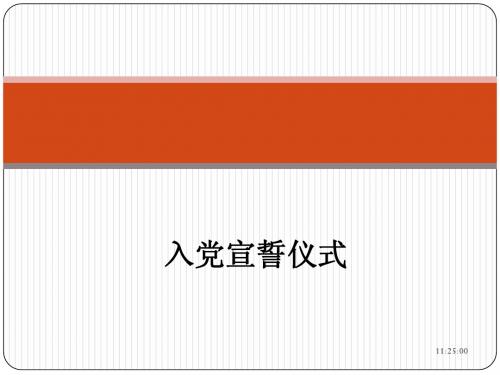 入党宣誓仪式

11:25:00